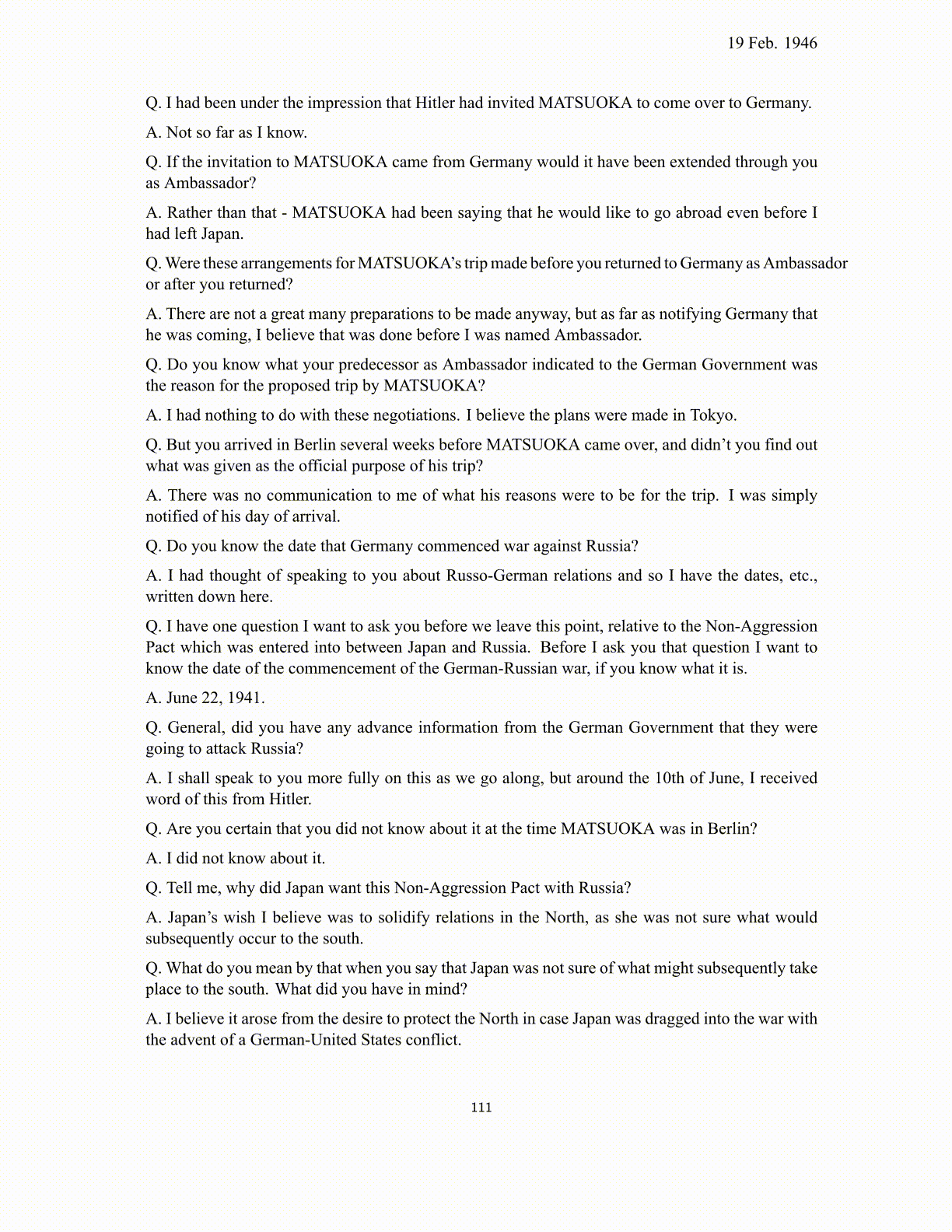 19 Feb. 1946

Q. I had been under the impression that Hitler had invited MATSUOKA to come over to Germany.

A. Not so far as I know.

Q. If the invitation to MATSUOKA came from Germany would it have been extended through you as Ambassador?

A. Rather than that - MATSUOKA had been saying that he would like to go abroad even before I had left Japan.

Q. Were these arrangements for MATSUOKA's trip made before you returned to Germany as Ambassador or after you returned?

A. There are not a great many preparations to be made anyway, but as far as notifying Germany that he was coming, I believe that was done before I was named Ambassador.

Q. Do you know what your predecessor as Ambassador indicated to the German Government was the reason for the proposed trip by MATSUOKA?

A. I had nothing to do with these negotiations. I believe the plans were made in Tokyo.

Q. But you arrived in Berlin several weeks before MATSUOKA came over, and didn't you find out what was given as the official purpose of his trip?

A. There was no communication to me of what his reasons were to be for the trip. I was simply notified of his day of arrival.

Q. Do you know the date that Germany commenced war against Russia?

A. I had thought of speaking to you about Russo-German relations and so I have the dates, etc., written down here.

Q. I have one question I want to ask you before we leave this point, relative to the Non-Aggression Pact which was entered into between Japan and Russia. Before I ask you that question I want to know the date of the commencement of the German-Russian war, if you know what it is.

A. June 22, 1941.

Q. General, did you have any advance information from the German Government that they were going to attack Russia?

A. I shall speak to you more fully on this as we go along, but around the 10th of June, I received word of this from Hitler.

Q. Are you certain that you did not know about it at the time MATSUOKA was in Berlin?

A. I did not know about it.

Q. Tell me, why did Japan want this Non-Aggression Pact with Russia?

A. Japan's wish I believe was to solidify relations in the North, as she was not sure what would subsequently occur to the south.

Q. What do you mean by that when you say that Japan was not sure of what might subsequently take place to the south. What did you have in mind?

A. I believe it arose from the desire to protect the North in case Japan was dragged into the war with the advent of a German-United States conflict.

111